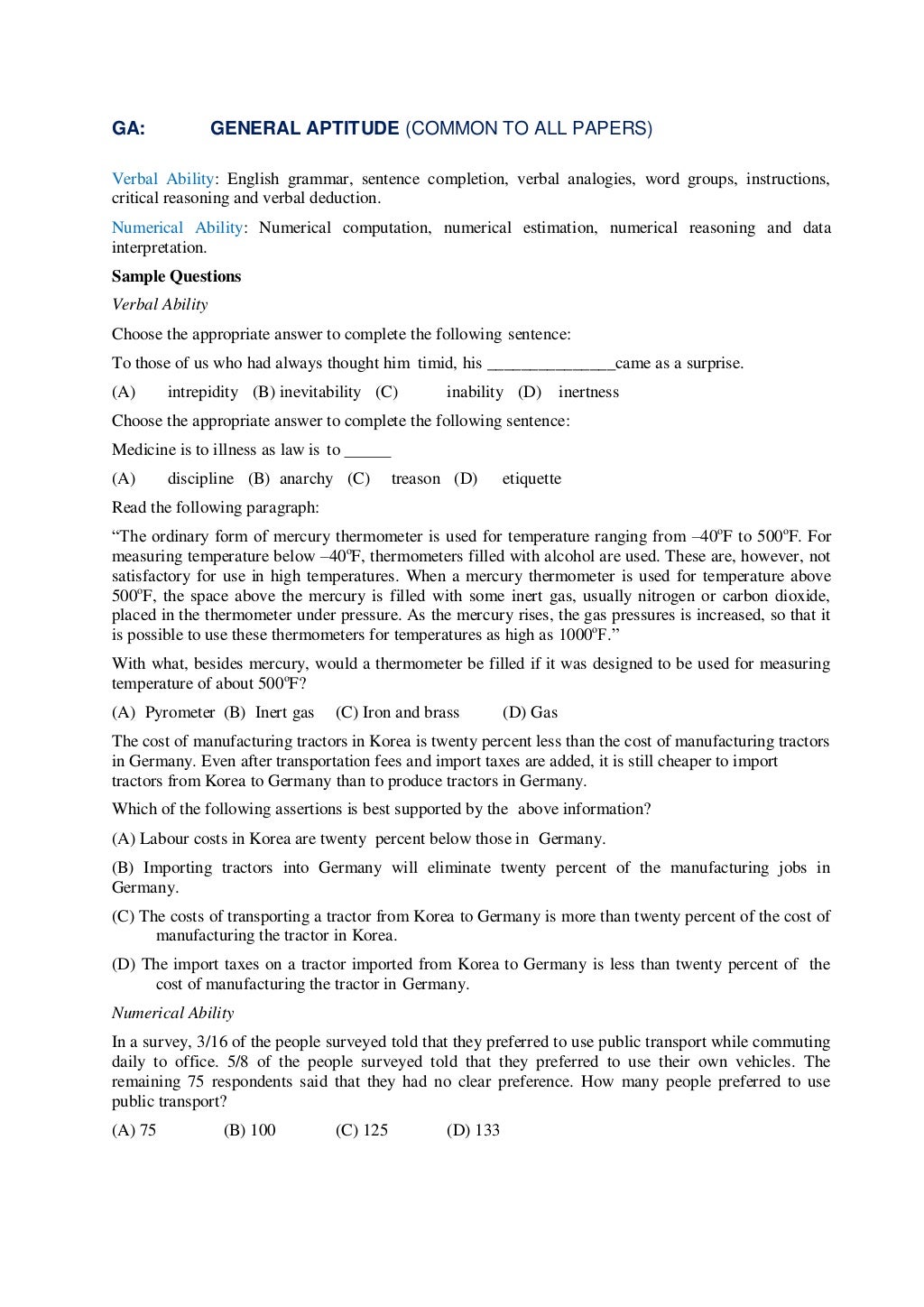 GA: GENERAL APTITUDE (COMMON TO ALL PAPERS)

Verbal Ability: English grammar, sentence completion, verbal analogies, word groups, instructions, critical reasoning and verbal deduction.

Numerical Ability: Numerical computation, numerical estimation, numerical reasoning and data interpretation.

Sample Questions

Verbal Ability

Choose the appropriate answer to complete the following sentence:

To those of us who had always thought him timid, his ______________came as a surprise.

(A) intrepidity (B) inevitability (C) inability (D) inertness

Choose the appropriate answer to complete the following sentence:

Medicine is to illness as law is to _____

(A) discipline (B) anarchy (C) treason (D) etiquette

Read the following paragraph:

“The ordinary form of mercury thermometer is used for temperature ranging from –40$^o$F to 500$^o$F. For measuring temperature below –40$^o$F, thermometers filled with alcohol are used. These are, however, not satisfactory for use in high temperatures. When a mercury thermometer is used for temperature above 500$^o$F, the space above the mercury is filled with some inert gas, usually nitrogen or carbon dioxide, placed in the thermometer under pressure. As the mercury rises, the gas pressures is increased, so that it is possible to use these thermometers for temperatures as high as 1000$^o$F.”

With what, besides mercury, would a thermometer be filled if it was designed to be used for measuring temperature of about 500$^o$F?

(A) Pyrometer (B) Inert gas (C) Iron and brass (D) Gas

The cost of manufacturing tractors in Korea is twenty percent less than the cost of manufacturing tractors in Germany. Even after transportation fees and import taxes are added, it is still cheaper to import tractors from Korea to Germany than to produce tractors in Germany.

Which of the following assertions is best supported by the above information?

(A) Labour costs in Korea are twenty percent below those in Germany.

(B) Importing tractors into Germany will eliminate twenty percent of the manufacturing jobs in Germany.

(C) The costs of transporting a tractor from Korea to Germany is more than twenty percent of the cost of manufacturing the tractor in Korea.

(D) The import taxes on a tractor imported from Korea to Germany is less than twenty percent of the cost of manufacturing the tractor in Germany.

Numerical Ability

In a survey, 3/16 of the people surveyed told that they preferred to use public transport while commuting daily to office. 5/8 of the people surveyed told that they preferred to use their own vehicles. The remaining 75 respondents said that they had no clear preference. How many people preferred to use public transport?

(A) 75 (B) 100 (C) 125 (D) 133